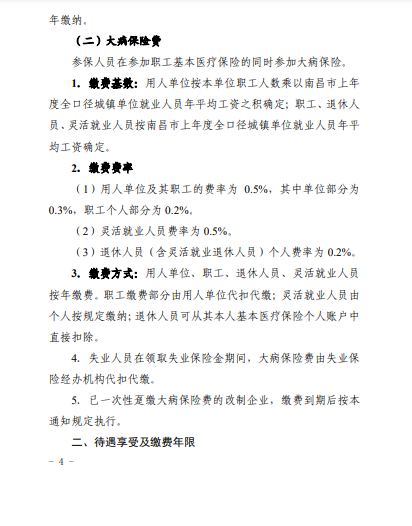 年缴纳。

（二）大病保险费

参保人员在参加职工基本医疗保险的同时参加大病保险。

1. 缴费基数：用人单位按本单位职工人数乘以南昌市上年度全口径城镇单位就业人员年平均工资之积确定；职工、退休人员、灵活就业人员按南昌市上年度全口径城镇单位就业人员年平均工资确定。

2. 缴费费率

（1）用人单位及其职工的费率为 0.5%，其中单位部分为 0.3%，职工个人部分为 0.2%。

（2）灵活就业人员费率为 0.5%。

（3）退休人员（含灵活就业退休人员）个人费率为 0.2%。

3. 缴费方式：用人单位、职工、退休人员、灵活就业人员按年缴费。职工缴费部分由用人单位代扣代缴；灵活就业人员由个人按规定缴纳；退休人员可从其本人基本医疗保险个人账户中直接扣除。

4. 失业人员在领取失业保险金期间，大病保险费由失业保险经办机构代扣代缴。

5. 已一次性趸缴大病保险费的改制企业，缴费到期后按本通知规定执行。

二、待遇享受及缴费年限

– 4 –